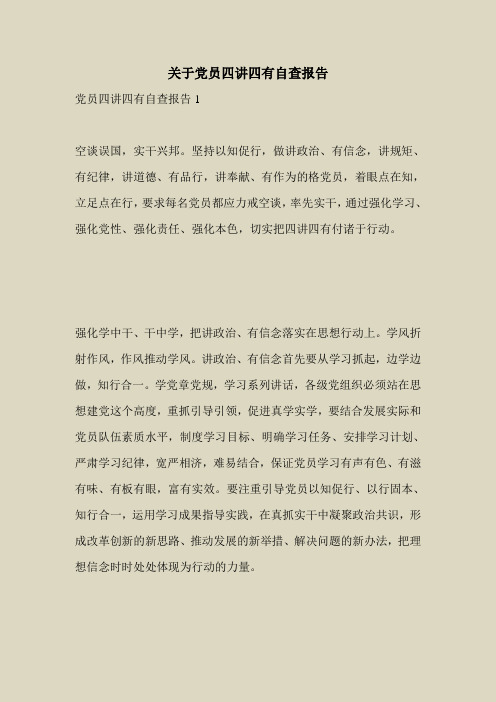 关于党员四讲四有自查报告

党员四讲四有自查报告 1

空谈误国，实干兴邦。坚持以知促行，做讲政治、有信念，讲规矩、有纪律，讲道德、有品行，讲奉献、有作为的格党员，着眼点在知，立足点在行，要求每名党员都应力戒空谈，率先实干，通过强化学习、强化党性、强化责任、强化本色，切实把四讲四有付诸于行动。

强化学中干、干中学，把讲政治、有信念落实在思想行动上。学风折射作风，作风推动学风。讲政治、有信念首先要从学习抓起，边学边做，知行合一。学党章党规，学习系列讲话，各级党组织必须站在思想建党这个高度，重抓引导引领，促进真学实学，要结合发展实际和党员队伍素质水平，制度学习目标、明确学习任务、安排学习计划、严肃学习纪律，宽严相济，难易结合，保证党员学习有声有色、有滋有味、有板有眼，富有实效。要注重引导党员以知促行、以行固本、知行合一，运用学习成果指导实践，在真抓实干中凝聚政治共识，形成改革创新的新思路、推动发展的新举措、解决问题的新办法，把理想信念时时处处体现为行动的力量。